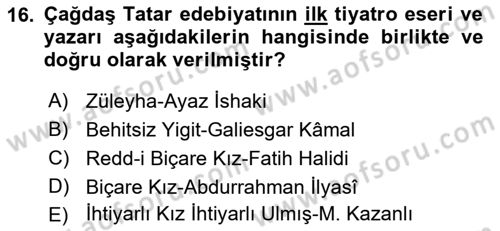 16. Çağdaş Tatar edebiyatının ilk tiyatro eseri ve yazarı aşağıdakilerin hangisinde birlikte ve doğru olarak verilmiştir?

A) Züleyha-Ayaz İshaki
B) Behitsiz Yigit-Galiesgar Kâmal
C) Redd-i Biçare Kız-Fatih Halidi
D) Biçare Kız-Abdurrahman İlyasî
E) İhtiyarlı Kız İhtiyarlı Ulmış-M. Kazanlı

www.aofsoru.com
www.aofsoru.com
www.aofsoru.com
www.aofsoru.com